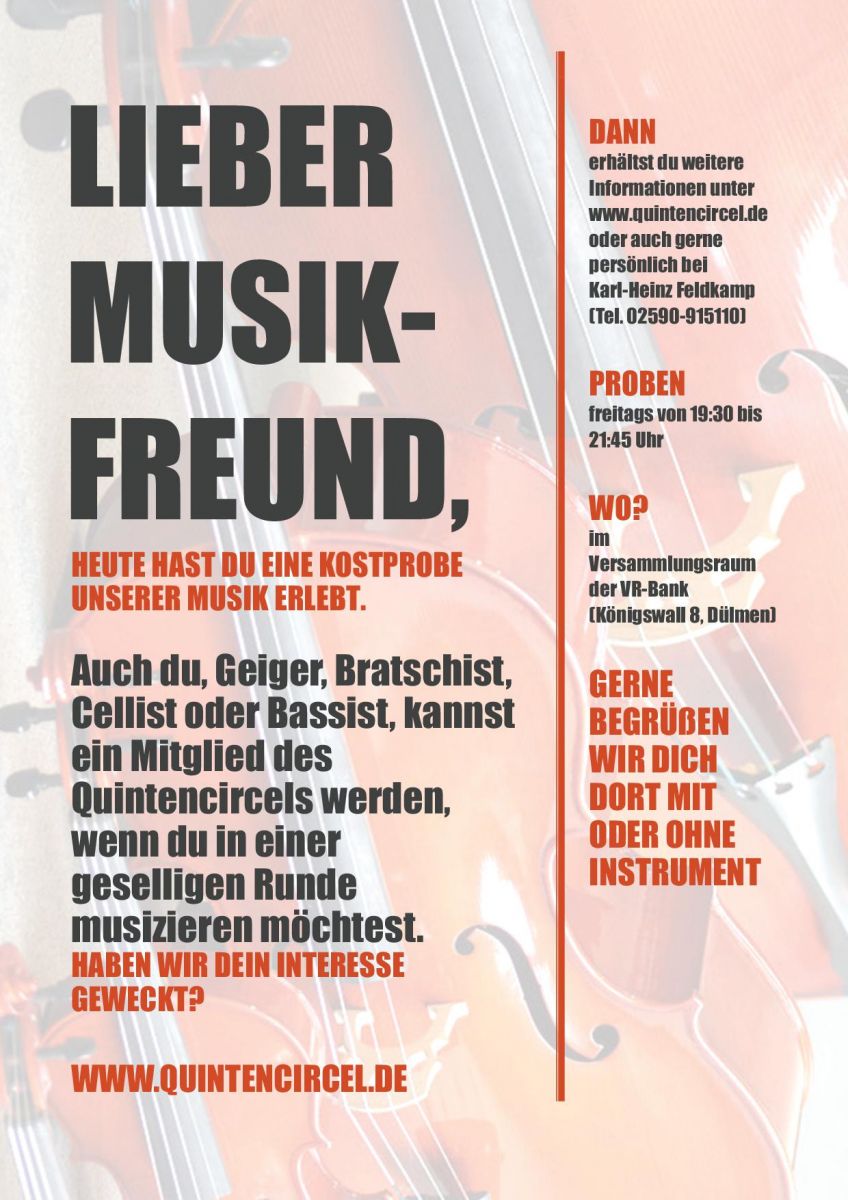 LIEBER
MUSIK-
FREUND,

HEUTE HAST DU EINE KOSTPROBE UNSERER MUSIK ERLEBT.

Auch du, Geiger, Bratschist, Cellist oder Bassist, kannst ein Mitglied des Quintencircels werden, wenn du in einer geselligen Runde musizieren möchtest.

HABEN WIR DEIN INTERESSE GEWECKT?

WWW.QUINTENCIRCEL.DE

DANN
erhältst du weitere Informationen unter www.quintencircel.de oder auch gerne persönlich bei Karl-Heinz Feldkamp (Tel. 02590-915110)

PROBEN
freitags von 19:30 bis 21:45 Uhr

WO?
im Versammlungsraum der VR-Bank (Königswall 8, Dülmen)

GERNE BEGRÜßEN WIR DICH DORT MIT ODER OHNE INSTRUMENT